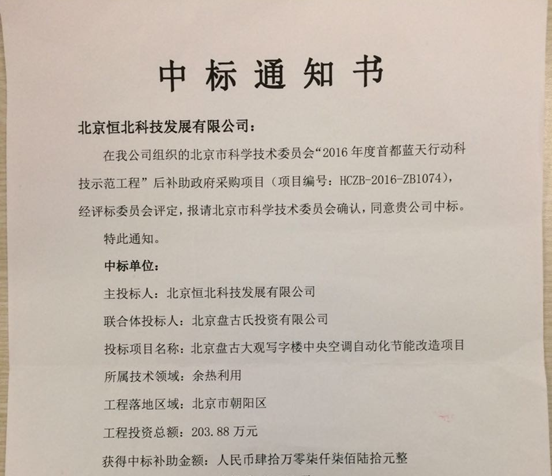 中标通知书

北京恒北科技发展有限公司：

在我公司组织的北京市科学技术委员会“2016 年度首都蓝天行动科技示范工程”后补助政府采购项目（项目编号：HCZB-2016-ZB1074），经评标委员会评定，报请北京市科学技术委员会确认，同意贵公司中标。

特此通知。

中标单位：

主投标人：北京恒北科技发展有限公司

联合体投标人：北京盘古氏投资有限公司

投标项目名称：北京盘古大观写字楼中央空调自动化节能改造项目

所属技术领域：余热利用

工程落地区域：北京市朝阳区

工程投资总额：203.88 万元

获得中标补助金额：人民币肆拾万零柒仟柒佰陆拾元整